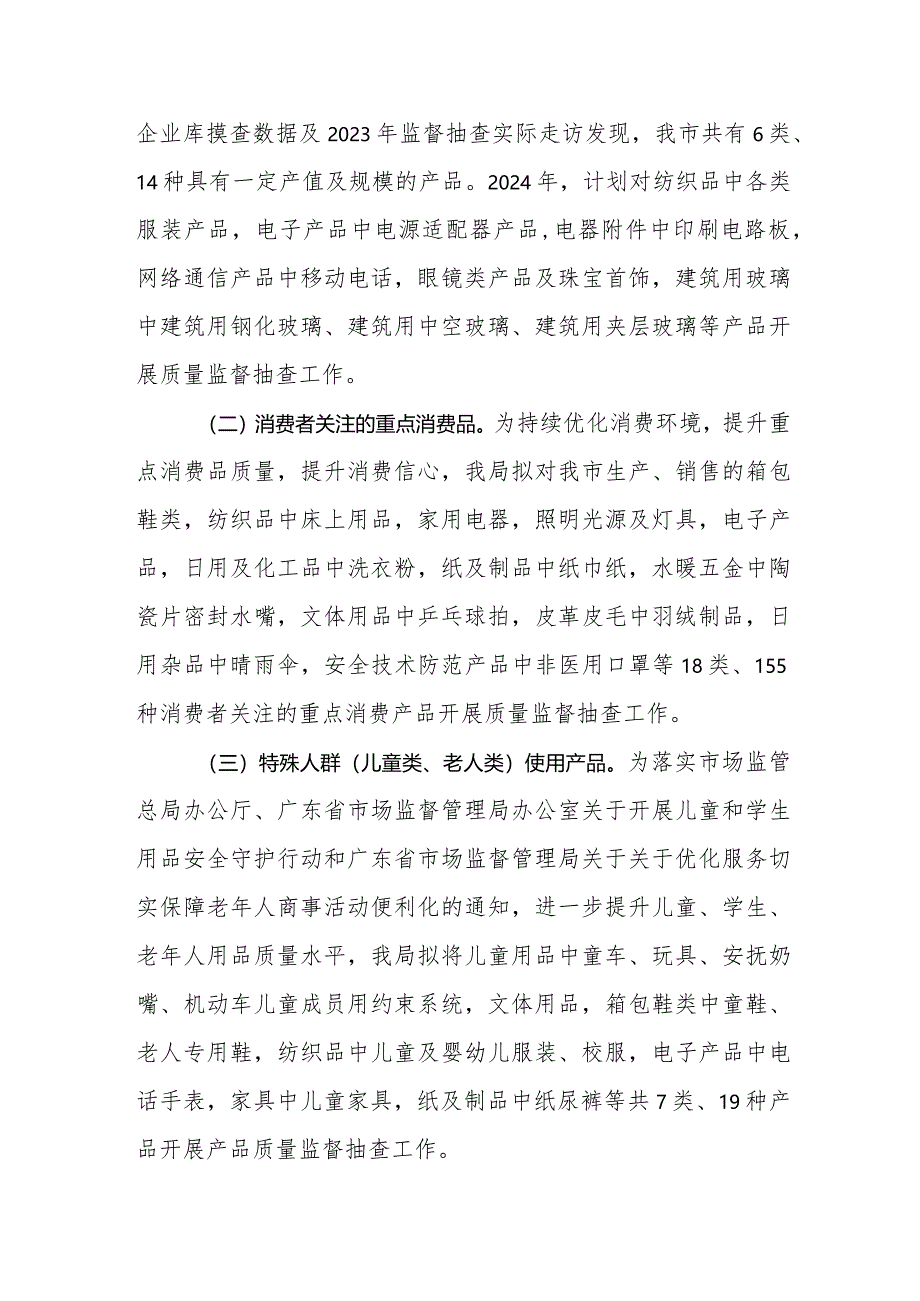 企业库摸查数据及 2023 年监督抽查实际走访发现，我市共有 6 类、14 种具有一定产值及规模的产品。2024 年，计划对纺织品中各类服装产品，电子产品中电源适配器产品，电器附件中印刷电路板，网络通信产品中移动电话，眼镜类产品及珠宝首饰，建筑用玻璃中建筑用钢化玻璃、建筑用中空玻璃、建筑用夹层玻璃等产品开展质量监督抽查工作。

（二）消费者关注的重点消费品。为持续优化消费环境，提升重点消费品质量，提升消费信心，我局拟对我市生产、销售的箱包鞋类，纺织品中床上用品，家用电器，照明光源及灯具，电子产品，日用及化工品中洗衣粉，纸及制品中纸巾纸，水暖五金中陶瓷片密封水嘴，文体用品中乒乓球拍，皮革皮毛中羽绒制品，日用杂品中晴雨伞，安全技术防范产品中非医用口罩等 18 类、155 种消费者关注的重点消费产品开展质量监督抽查工作。

（三）特殊人群（儿童类、老人类）使用产品。为落实市场监管总局办公厅、广东省市场监督管理局办公室关于开展儿童和学生用品安全守护行动和广东省市场监督管理局关于关于优化服务切实保障老年人商事活动便利化的通知，进一步提升儿童、学生、老年人用品质量水平，我局拟将儿童用品中童车、玩具、安抚奶嘴、机动车儿童成员用约束系统，文体用品，箱包鞋类中童鞋、老人专用鞋，纺织品中儿童及婴幼儿服装、校服，电子产品中电话手表，家具中儿童家具，纸及制品中纸尿裤等共 7 类、19 种产品开展产品质量监督抽查工作。